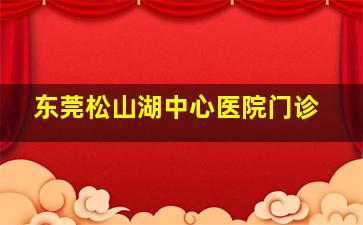 东莞松山湖中心医院门诊